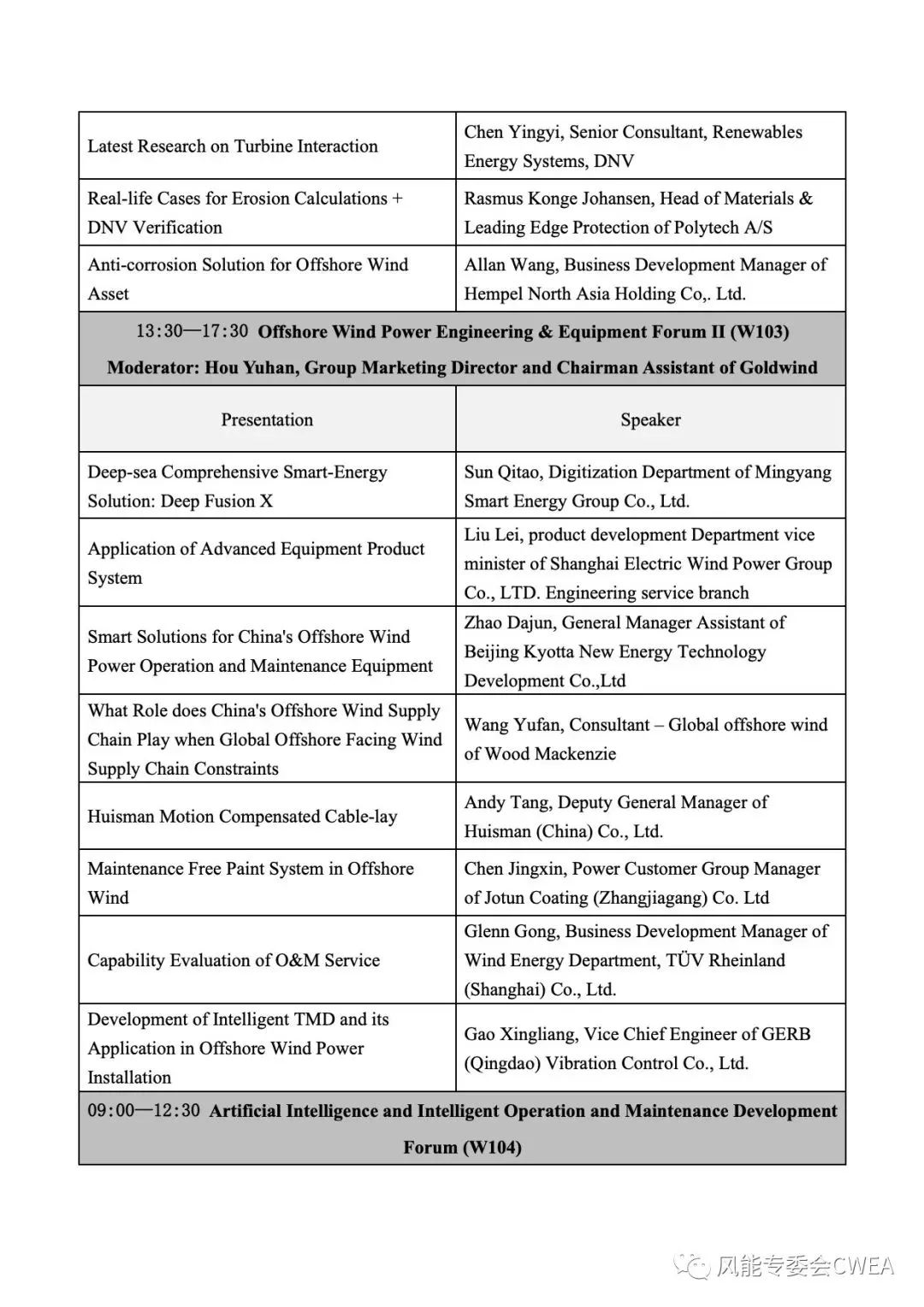 | Latest Research on Turbine Interaction | Chen Yingyi, Senior Consultant, Renewables Energy Systems, DNV |
|---|---|
| Real-life Cases for Erosion Calculations + DNV Verification | Rasmus Konge Johansen, Head of Materials & Leading Edge Protection of Polytech A/S |
| Anti-corrosion Solution for Offshore Wind Asset | Allan Wang, Business Development Manager of Hempel North Asia Holding Co,. Ltd. |
| 13:30—17:30 **Offshore Wind Power Engineering & Equipment Forum II (W103)** **Moderator: Hou Yuhan, Group Marketing Director and Chairman Assistant of Goldwind** | |
| Presentation | Speaker |
| Deep-sea Comprehensive Smart-Energy Solution: Deep Fusion X | Sun Qitao, Digitization Department of Mingyang Smart Energy Group Co., Ltd. |
| Application of Advanced Equipment Product System | Liu Lei, product development Department vice minister of Shanghai Electric Wind Power Group Co., LTD. Engineering service branch |
| Smart Solutions for China's Offshore Wind Power Operation and Maintenance Equipment | Zhao Dajun, General Manager Assistant of Beijing Kyotta New Energy Technology Development Co.,Ltd |
| What Role does China's Offshore Wind Supply Chain Play when Global Offshore Facing Wind Supply Chain Constraints | Wang Yufan, Consultant – Global offshore wind of Wood Mackenzie |
| Huisman Motion Compensated Cable-lay | Andy Tang, Deputy General Manager of Huisman (China) Co., Ltd. |
| Maintenance Free Paint System in Offshore Wind | Chen Jingxin, Power Customer Group Manager of Jotun Coating (Zhangjiagang) Co. Ltd |
| Capability Evaluation of O&M Service | Glenn Gong, Business Development Manager of Wind Energy Department, TÜV Rheinland (Shanghai) Co., Ltd. |
| Development of Intelligent TMD and its Application in Offshore Wind Power Installation | Gao Xingliang, Vice Chief Engineer of GERB (Qingdao) Vibration Control Co., Ltd. |
| 09:00—12:30 **Artificial Intelligence and Intelligent Operation and Maintenance Development Forum (W104)** | |

风能专委会CWEA